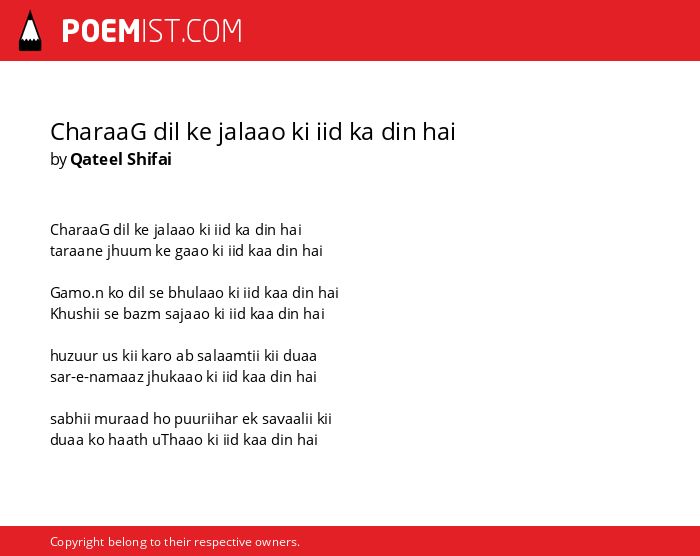 POEMIST.COM

CharaaG dil ke jalaao ki iid ka din hai
by Qateel Shifai

CharaaG dil ke jalaao ki iid ka din hai
taraane jhuum ke gaao ki iid kaa din hai

Gamo.n ko dil se bhulaao ki iid kaa din hai
Khushii se bazm sajaao ki iid kaa din hai

huzuur us kii karo ab salaamtii kii duaa
sar-e-namaaz jhukaao ki iid kaa din hai

sabhii muraad ho puuriihar ek savaalii kii
duaa ko haath uThaao ki iid kaa din hai

Copyright belong to their respective owners.